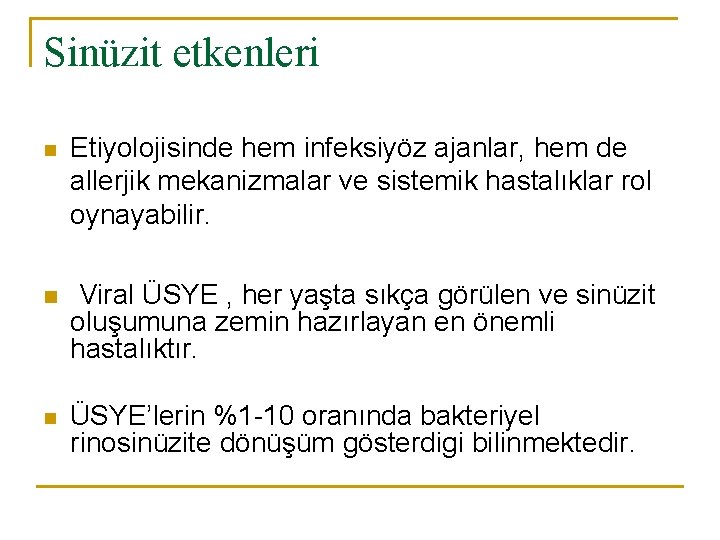 Sinüzit etkenleri

Etiyolojisinde hem infeksiyöz ajanlar, hem de allerjik mekanizmalar ve sistemik hastalıklar rol oynayabilir.

Viral ÜSYE , her yaşta sıkça görülen ve sinüzit oluşumuna zemin hazırlayan en önemli hastalıktır.

ÜSYE'lerin %1-10 oranında bakteriyel rinosinüzite dönüşüm gösterdigi bilinmektedir.